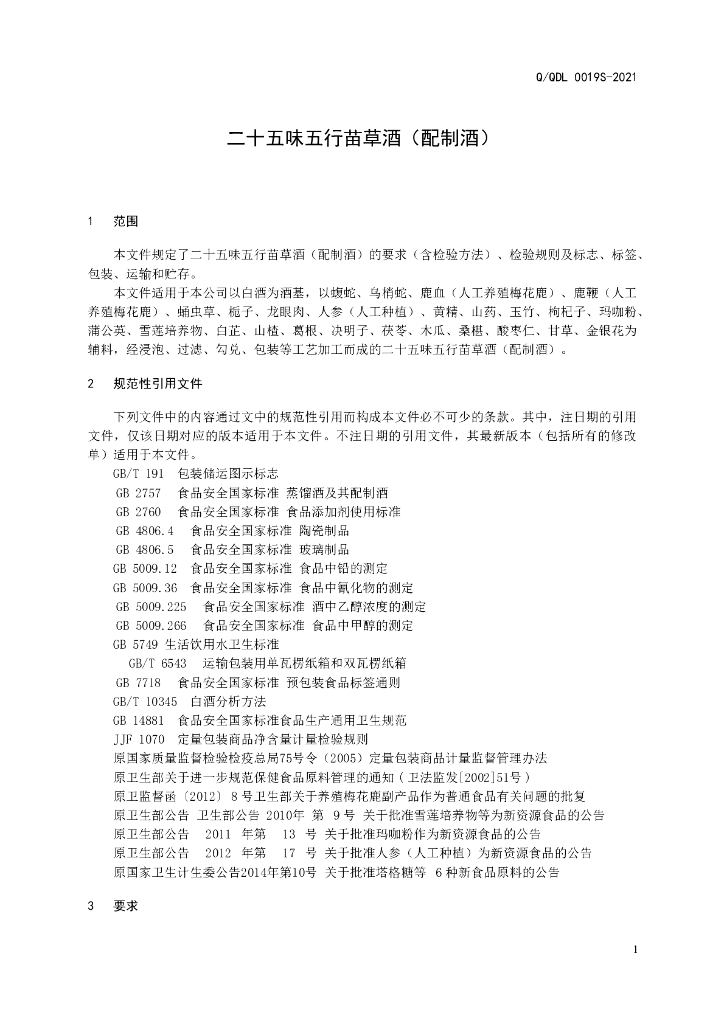 Q/QDL 0019S-2021

二十五味五行苗草酒（配制酒）

1　范围

本文件规定了二十五味五行苗草酒（配制酒）的要求（含检验方法）、检验规则及标志、标签、包装、运输和贮存。

本文件适用于本公司以白酒为酒基，以蝮蛇、乌梢蛇、鹿血（人工养殖梅花鹿）、鹿鞭（人工养殖梅花鹿）、蛹虫草、栀子、龙眼肉、人参（人工种植）、黄精、山药、玉竹、枸杞子、玛咖粉、蒲公英、雪莲培养物、白芷、山楂、葛根、决明子、茯苓、木瓜、桑椹、酸枣仁、甘草、金银花为辅料，经浸泡、过滤、勾兑、包装等工艺加工而成的二十五味五行苗草酒（配制酒）。

2　规范性引用文件

下列文件中的内容通过文中的规范性引用而构成本文件必不可少的条款。其中，注日期的引用文件，仅该日期对应的版本适用于本文件。不注日期的引用文件，其最新版本（包括所有的修改单）适用于本文件。

GB/T 191　包装储运图示标志
GB 2757　食品安全国家标准 蒸馏酒及其配制酒
GB 2760　食品安全国家标准 食品添加剂使用标准
GB 4806.4　食品安全国家标准 陶瓷制品
GB 4806.5　食品安全国家标准 玻璃制品
GB 5009.12　食品安全国家标准 食品中铅的测定
GB 5009.36　食品安全国家标准 食品中氰化物的测定
GB 5009.225　食品安全国家标准 酒中乙醇浓度的测定
GB 5009.266　食品安全国家标准 食品中甲醇的测定
GB 5749 生活饮用水卫生标准
GB/T 6543　运输包装用单瓦楞纸箱和双瓦楞纸箱
GB 7718　食品安全国家标准 预包装食品标签通则
GB/T 10345　白酒分析方法
GB 14881　食品安全国家标准食品生产通用卫生规范
JJF 1070　定量包装商品净含量计量检验规则
原国家质量监督检验检疫总局75号令（2005）定量包装商品计量监督管理办法
原卫生部关于进一步规范保健食品原料管理的通知（卫法监发[2002]51号）
原卫监督函〔2012〕8号卫生部关于养殖梅花鹿副产品作为普通食品有关问题的批复
原卫生部公告 卫生部公告 2010年 第 9号 关于批准雪莲培养物等为新资源食品的公告
原卫生部公告　2011 年第　13 号 关于批准玛咖粉作为新资源食品的公告
原卫生部公告　2012 年第　17 号 关于批准人参（人工种植）为新资源食品的公告
原国家卫生计生委公告2014年第10号 关于批准塔格糖等 6种新食品原料的公告

3　要求

1